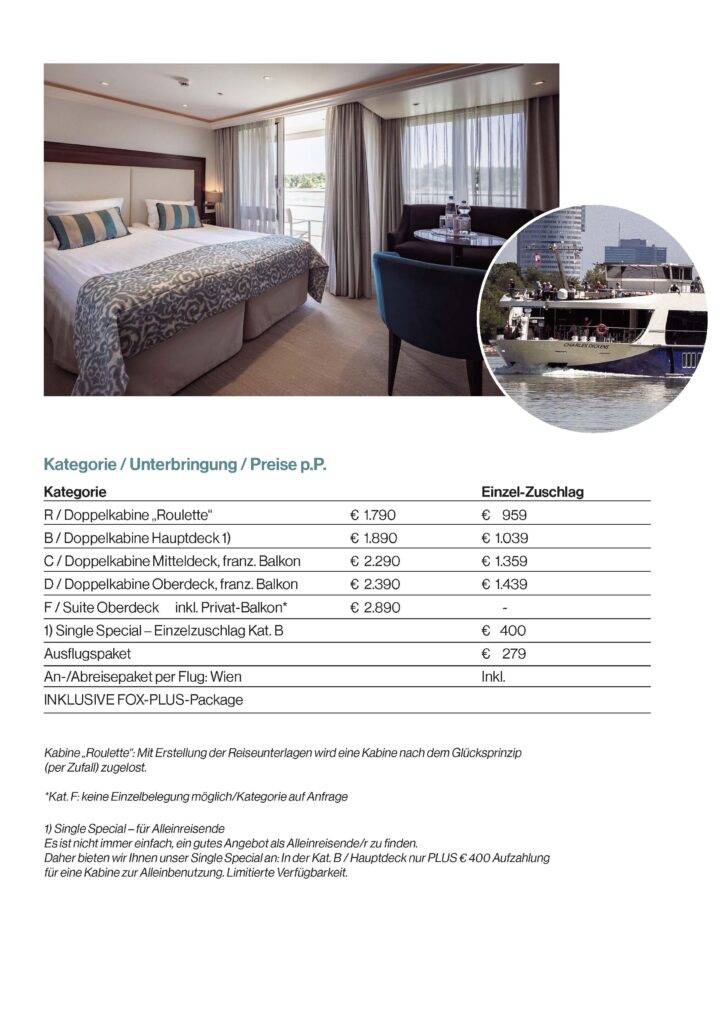 CHARLES DICKENS

Kategorie / Unterbringung / Preise p.P.

| Kategorie | | Einzel-Zuschlag |
|---|---|---|
| R / Doppelkabine „Roulette“ | € 1.790 | € 959 |
| B / Doppelkabine Hauptdeck 1) | € 1.890 | € 1.039 |
| C / Doppelkabine Mitteldeck, franz. Balkon | € 2.290 | € 1.359 |
| D / Doppelkabine Oberdeck, franz. Balkon | € 2.390 | € 1.439 |
| F / Suite Oberdeck inkl. Privat-Balkon* | € 2.890 | - |
| 1) Single Special – Einzelzuschlag Kat. B | | € 400 |
| Ausflugspaket | | € 279 |
| An-/Abreisepaket per Flug: Wien | | Inkl. |
| INKLUSIVE FOX-PLUS-Package | | |

Kabine „Roulette“: Mit Erstellung der Reiseunterlagen wird eine Kabine nach dem Glücksprinzip (per Zufall) zugelost.

*Kat. F: keine Einzelbelegung möglich/Kategorie auf Anfrage

1) Single Special – für Alleinreisende
Es ist nicht immer einfach, ein gutes Angebot als Alleinreisende/r zu finden.
Daher bieten wir Ihnen unser Single Special an: In der Kat. B / Hauptdeck nur PLUS € 400 Aufzahlung für eine Kabine zur Alleinbenutzung. Limitierte Verfügbarkeit.